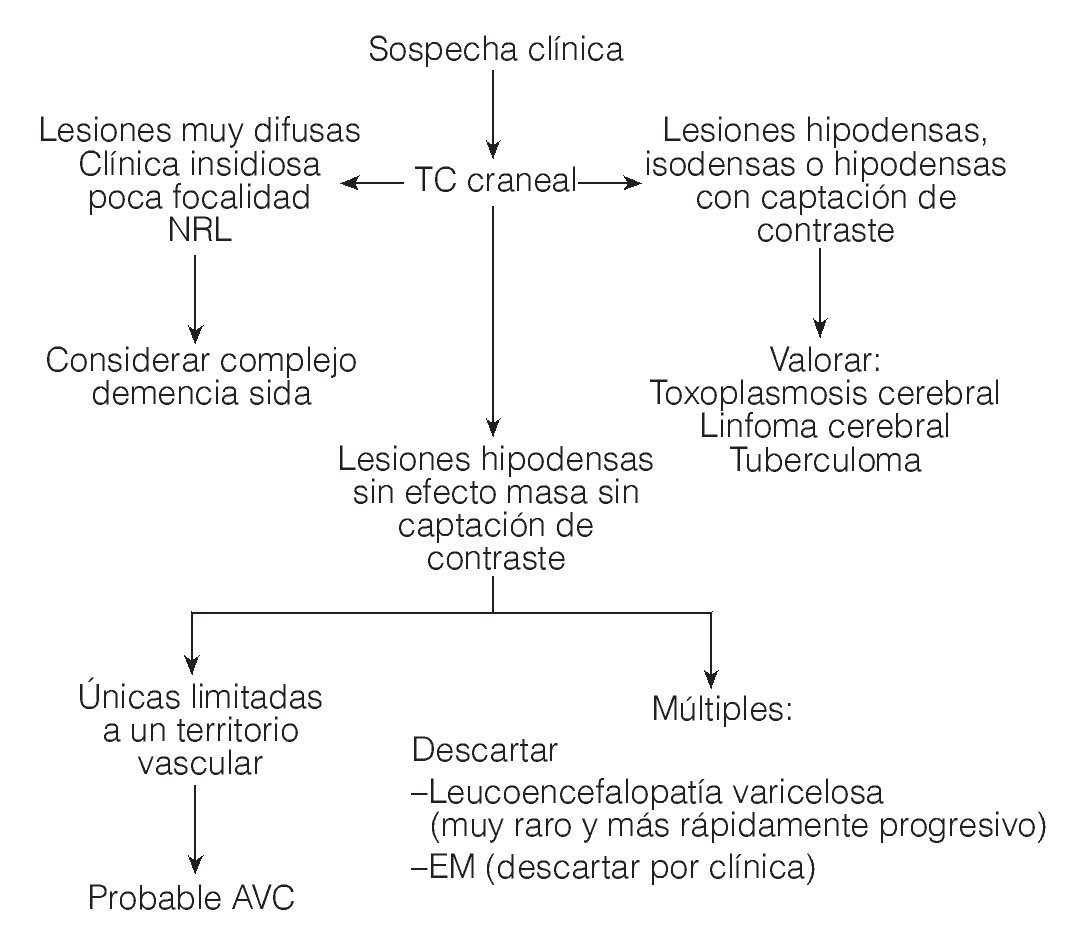 Sospecha clínica

TC craneal

Lesiones muy difusas
Clínica insidiosa
poca focalidad
NRL

Considerar complejo
demencia sida

Lesiones hipodensas,
isodensas o hipodensas
con captación de
contraste

Valorar:
Toxoplasmosis cerebral
Linfoma cerebral
Tuberculoma

Lesiones hipodensas
sin efecto masa sin
captación de
contraste

Únicas limitadas
a un territorio
vascular

Probable AVC

Múltiples:

Descartar
–Leucoencefalopatía varicelosa
(muy raro y más rápidamente progresivo)
–EM (descartar por clínica)